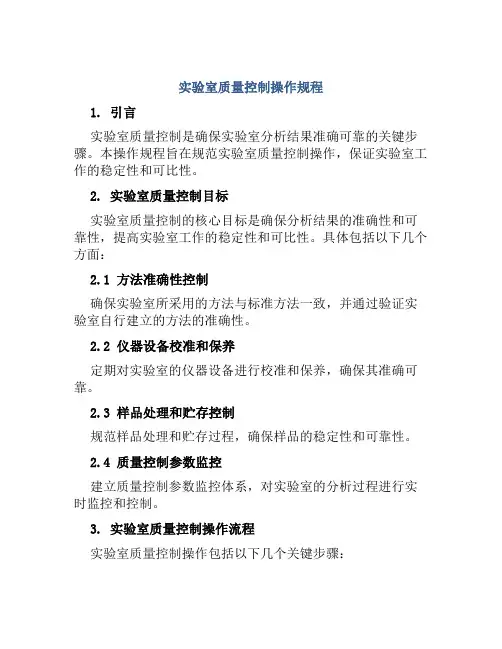 实验室质量控制操作规程

1. 引言

实验室质量控制是确保实验室分析结果准确可靠的关键步骤。本操作规程旨在规范实验室质量控制操作，保证实验室工作的稳定性和可比性。

2. 实验室质量控制目标

实验室质量控制的核心目标是确保分析结果的准确性和可靠性，提高实验室工作的稳定性和可比性。具体包括以下几个方面：

2.1 方法准确性控制

确保实验室所采用的方法与标准方法一致，并通过验证实验室自行建立的方法的准确性。

2.2 仪器设备校准和保养

定期对实验室的仪器设备进行校准和保养，确保其准确可靠。

2.3 样品处理和贮存控制

规范样品处理和贮存过程，确保样品的稳定性和可靠性。

2.4 质量控制参数监控

建立质量控制参数监控体系，对实验室的分析过程进行实时监控和控制。

3. 实验室质量控制操作流程

实验室质量控制操作包括以下几个关键步骤：